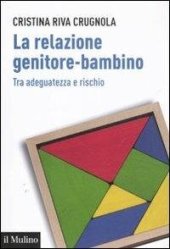 CRISTINA RIVA CRUGNOLA

La relazione genitore-bambino

Tra adeguatezza e rischio

il Mulino